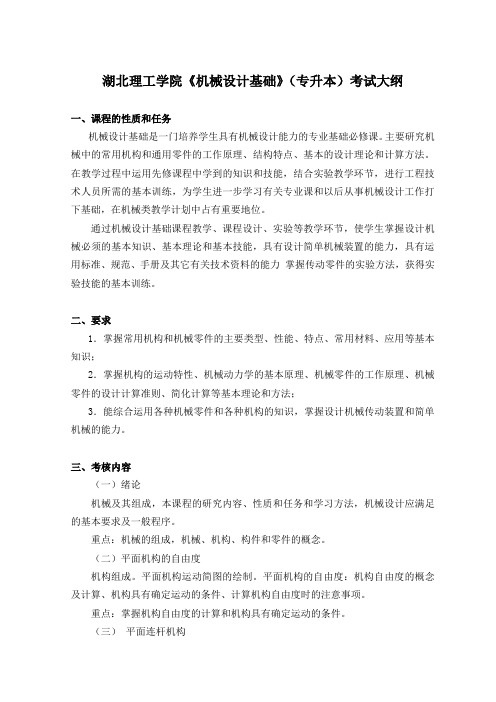 湖北理工学院《机械设计基础》（专升本）考试大纲

一、课程的性质和任务

机械设计基础是一门培养学生具有机械设计能力的专业基础必修课。主要研究机械中的常用机构和通用零件的工作原理、结构特点、基本的设计理论和计算方法。在教学过程中运用先修课程中学到的知识和技能，结合实验教学环节，进行工程技术人员所需的基本训练，为学生进一步学习有关专业课和以后从事机械设计工作打下基础，在机械类教学计划中占有重要地位。

通过机械设计基础课程教学、课程设计、实验等教学环节，使学生掌握设计机械必须的基本知识、基本理论和基本技能，具有设计简单机械装置的能力，具有运用标准、规范、手册及其它有关技术资料的能力 掌握传动零件的实验方法，获得实验技能的基本训练。

二、要求

1．掌握常用机构和机械零件的主要类型、性能、特点、常用材料、应用等基本知识；

2．掌握机构的运动特性、机械动力学的基本原理、机械零件的工作原理、机械零件的设计计算准则、简化计算等基本理论和方法；

3．能综合运用各种机械零件和各种机构的知识，掌握设计机械传动装置和简单机械的能力。

三、考核内容

（一）绪论

机械及其组成，本课程的研究内容、性质和任务和学习方法，机械设计应满足的基本要求及一般程序。

重点：机械的组成，机械、机构、构件和零件的概念。

（二）平面机构的自由度

机构组成。平面机构运动简图的绘制。平面机构的自由度：机构自由度的概念及计算、机构具有确定运动的条件、计算机构自由度时的注意事项。

重点：掌握机构自由度的计算和机构具有确定运动的条件。

（三） 平面连杆机构